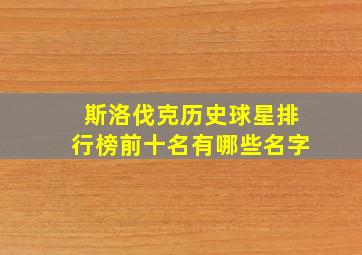 斯洛伐克历史球星排行榜前十名有哪些名字